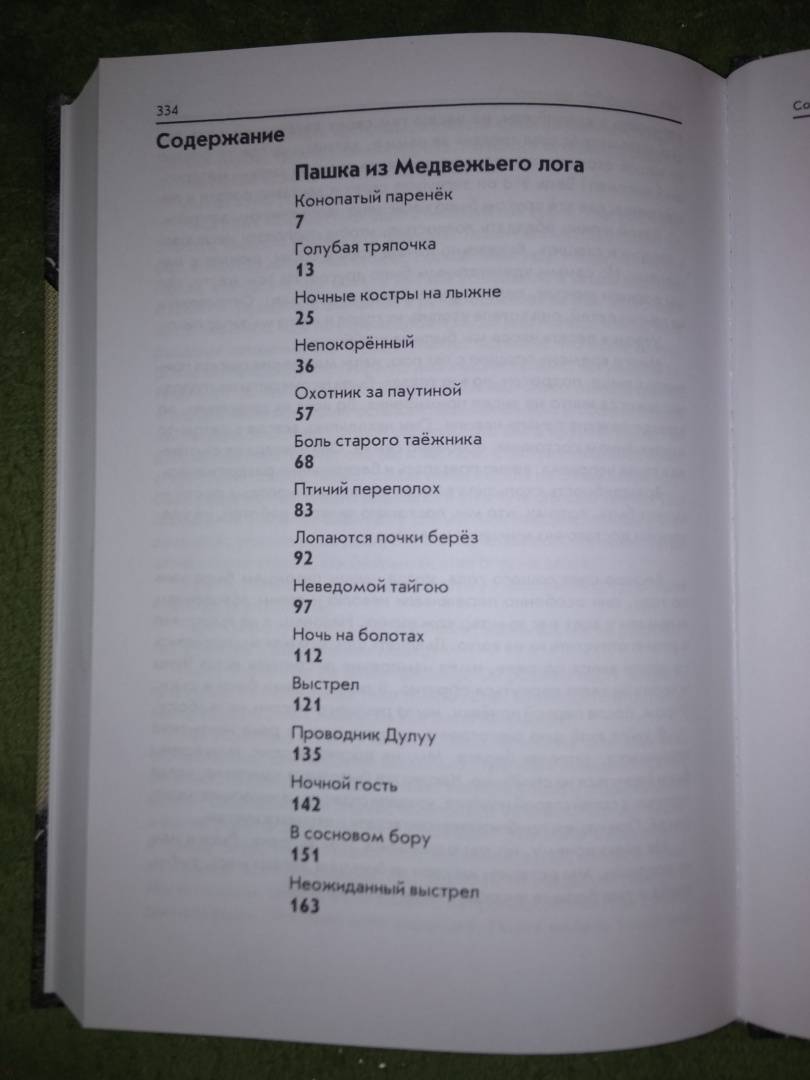 334

Содержание

Пашка из Медвежьего лога

Конопатый паренёк
7

Голубая тряпочка
13

Ночные костры на лыжне
25

Непокорённый
36

Охотник за паутиной
57

Боль старого таёжника
68

Птичий переполох
83

Лопаются почки берёз
92

Неведомой тайгою
97

Ночь на болотах
112

Выстрел
121

Проводник Дулуу
135

Ночной гость
142

В сосновом бору
151

Неожиданный выстрел
163

Со